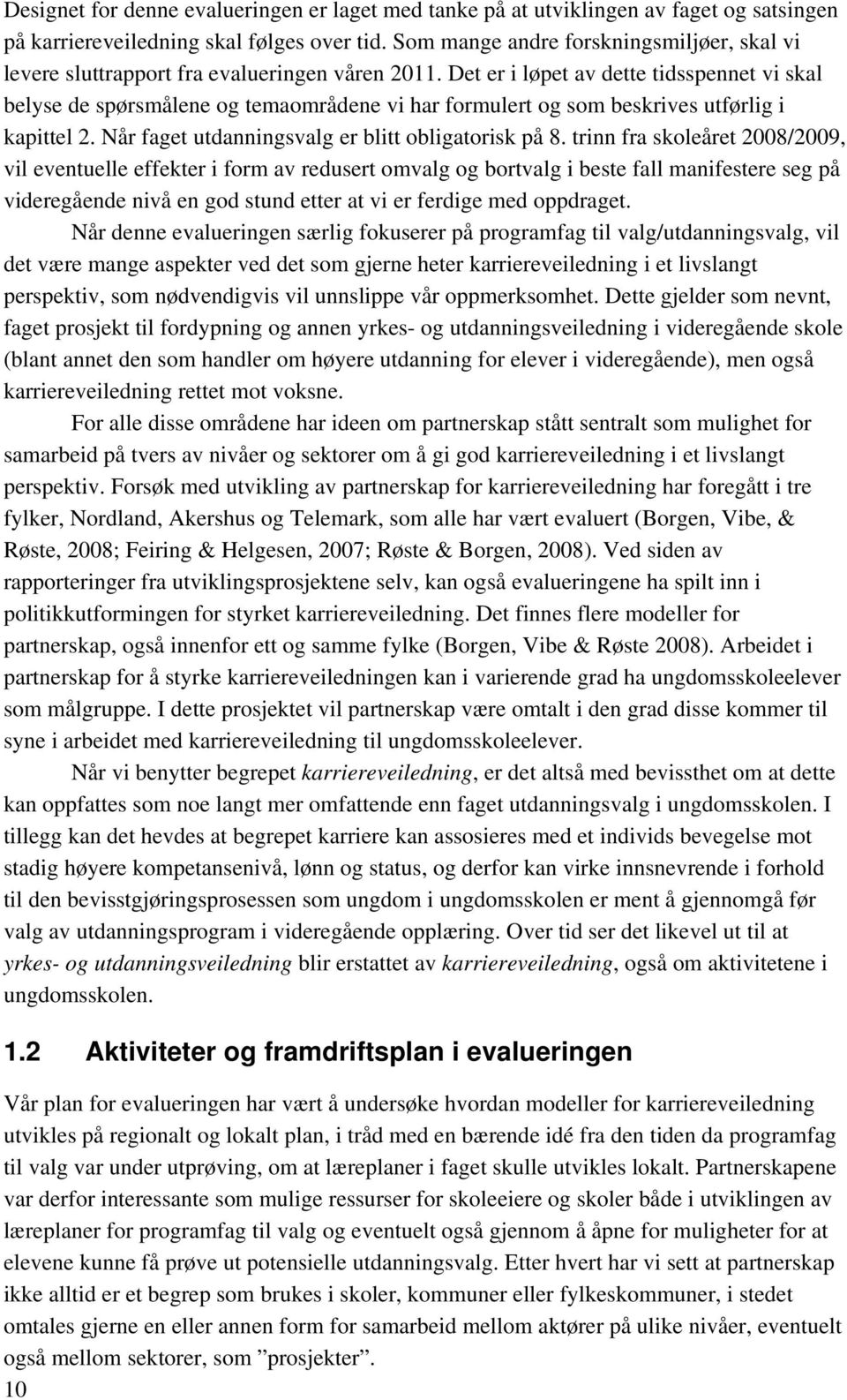 Designet for denne evalueringen er laget med tanke på at utviklingen av faget og satsingen på karriereveiledning skal følges over tid. Som mange andre forskningsmiljøer, skal vi levere sluttrapport fra evalueringen våren 2011. Det er i løpet av dette tidsspennet vi skal belyse de spørsmålene og temaområdene vi har formulert og som beskrives utførlig i kapittel 2. Når faget utdanningsvalg er blitt obligatorisk på 8. trinn fra skoleåret 2008/2009, vil eventuelle effekter i form av redusert omvalg og bortvalg i beste fall manifestere seg på videregående nivå en god stund etter at vi er ferdige med oppdraget.

Når denne evalueringen særlig fokuserer på programfag til valg/utdanningsvalg, vil det være mange aspekter ved det som gjerne heter karriereveiledning i et livslangt perspektiv, som nødvendigvis vil unnslippe vår oppmerksomhet. Dette gjelder som nevnt, faget prosjekt til fordypning og annen yrkes- og utdanningsveiledning i videregående skole (blant annet den som handler om høyere utdanning for elever i videregående), men også karriereveiledning rettet mot voksne.

For alle disse områdene har ideen om partnerskap stått sentralt som mulighet for samarbeid på tvers av nivåer og sektorer om å gi god karriereveiledning i et livslangt perspektiv. Forsøk med utvikling av partnerskap for karriereveiledning har foregått i tre fylker, Nordland, Akershus og Telemark, som alle har vært evaluert (Borgen, Vibe, & Røste, 2008; Feiring & Helgesen, 2007; Røste & Borgen, 2008). Ved siden av rapporteringer fra utviklingsprosjektene selv, kan også evalueringene ha spilt inn i politikkutformingen for styrket karriereveiledning. Det finnes flere modeller for partnerskap, også innenfor ett og samme fylke (Borgen, Vibe & Røste 2008). Arbeidet i partnerskap for å styrke karriereveiledningen kan i varierende grad ha ungdomsskoleelever som målgruppe. I dette prosjektet vil partnerskap være omtalt i den grad disse kommer til syne i arbeidet med karriereveiledning til ungdomsskoleelever.

Når vi benytter begrepet karriereveiledning, er det altså med bevissthet om at dette kan oppfattes som noe langt mer omfattende enn faget utdanningsvalg i ungdomsskolen. I tillegg kan det hevdes at begrepet karriere kan assosieres med et individs bevegelse mot stadig høyere kompetansenivå, lønn og status, og derfor kan virke innsnevrende i forhold til den bevisstgjøringsprosessen som ungdom i ungdomsskolen er ment å gjennomgå før valg av utdanningsprogram i videregående opplæring. Over tid ser det likevel ut til at yrkes- og utdanningsveiledning blir erstattet av karriereveiledning, også om aktivitetene i ungdomsskolen.

1.2 Aktiviteter og framdriftsplan i evalueringen

Vår plan for evalueringen har vært å undersøke hvordan modeller for karriereveiledning utvikles på regionalt og lokalt plan, i tråd med en bærende idé fra den tiden da programfag til valg var under utprøving, om at læreplaner i faget skulle utvikles lokalt. Partnerskapene var derfor interessante som mulige ressurser for skoleeiere og skoler både i utviklingen av læreplaner for programfag til valg og eventuelt også gjennom å åpne for muligheter for at elevene kunne få prøve ut potensielle utdanningsvalg. Etter hvert har vi sett at partnerskap ikke alltid er et begrep som brukes i skoler, kommuner eller fylkeskommuner, i stedet omtales gjerne en eller annen form for samarbeid mellom aktører på ulike nivåer, eventuelt også mellom sektorer, som ”prosjekter”.

10